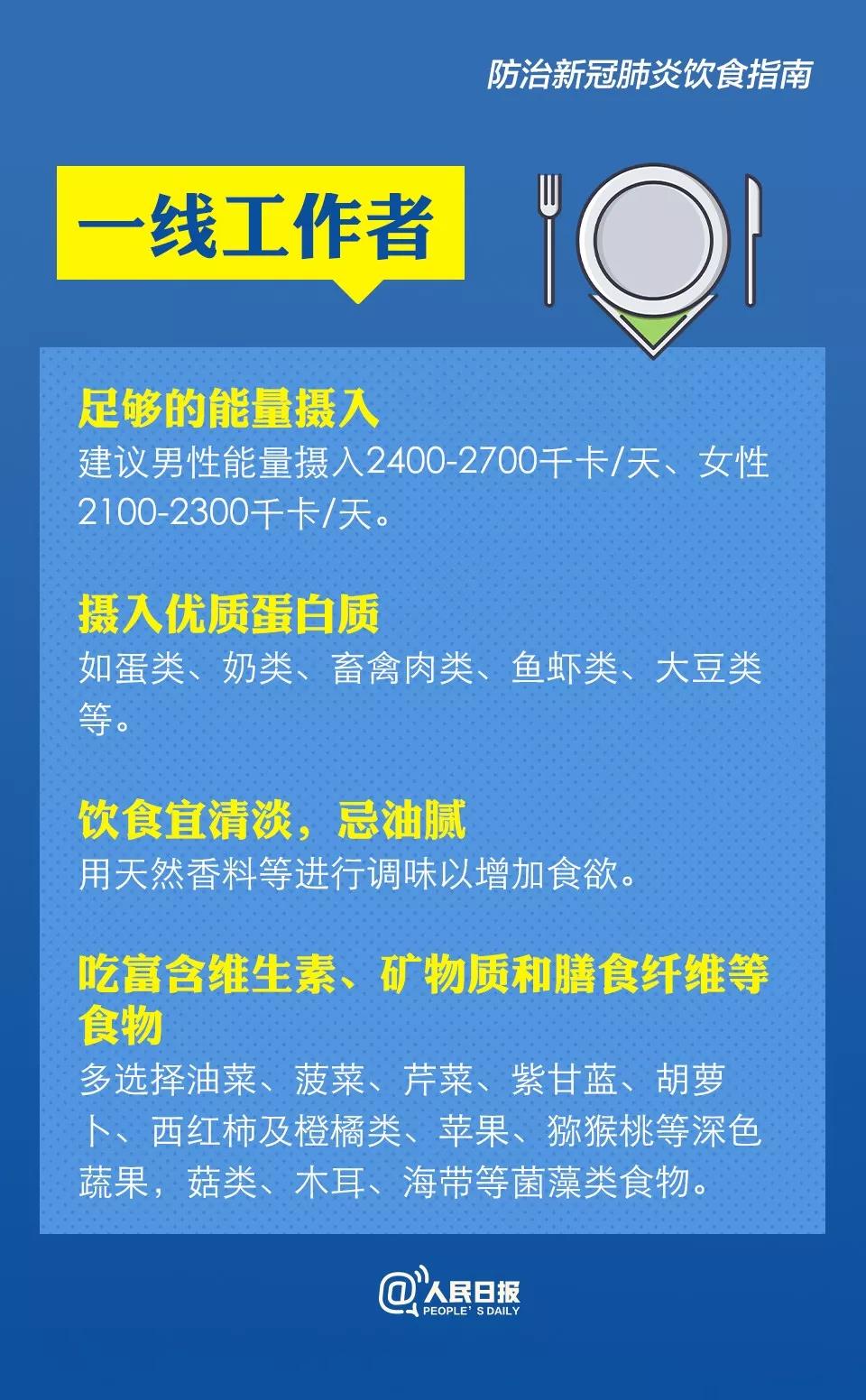 防治新冠肺炎饮食指南

一线工作者

足够的能量摄入
建议男性能量摄入2400-2700千卡/天、女性2100-2300千卡/天。

摄入优质蛋白质
如蛋类、奶类、畜禽肉类、鱼虾类、大豆类等。

饮食宜清淡，忌油腻
用天然香料等进行调味以增加食欲。

吃富含维生素、矿物质和膳食纤维等食物
多选择油菜、菠菜、芹菜、紫甘蓝、胡萝卜、西红柿及橙橘类、苹果、猕猴桃等深色蔬果，菇类、木耳、海带等菌藻类食物。

@人民日报
PEOPLE' S DAILY